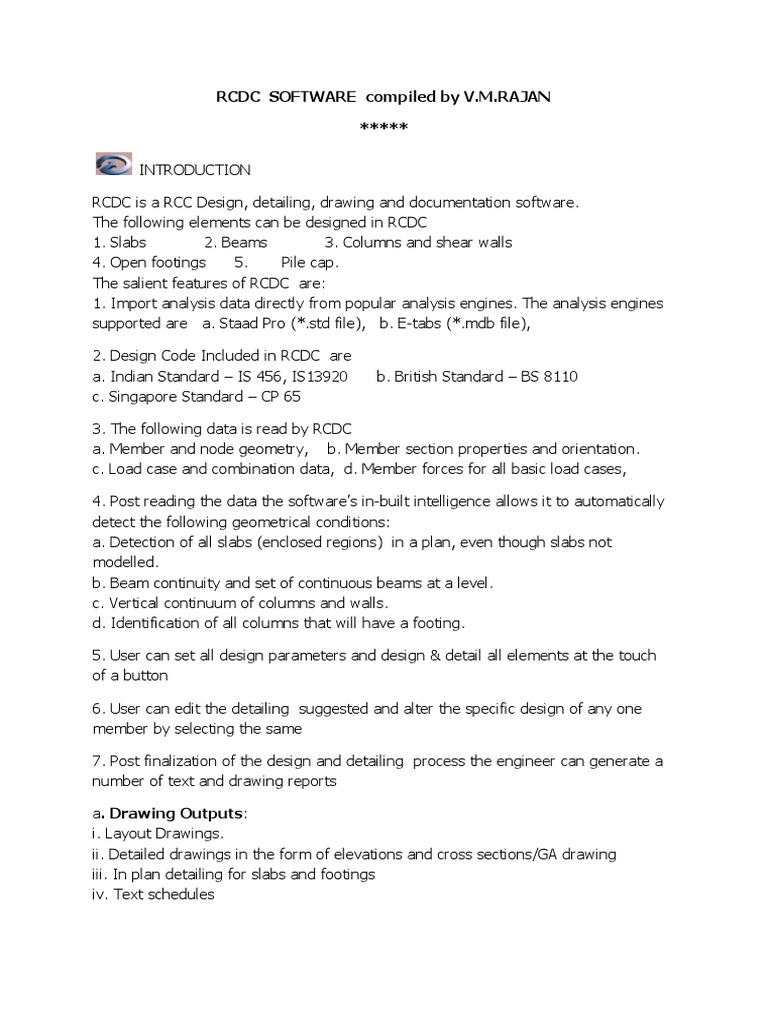 RCDC SOFTWARE compiled by V.M.RAJAN

*****

INTRODUCTION

RCDC is a RCC Design, detailing, drawing and documentation software.
The following elements can be designed in RCDC
1. Slabs 2. Beams 3. Columns and shear walls
4. Open footings 5. Pile cap.
The salient features of RCDC are:
1. Import analysis data directly from popular analysis engines. The analysis engines supported are a. Staad Pro (*.std file), b. E-tabs (*.mdb file),

2. Design Code Included in RCDC are
a. Indian Standard – IS 456, IS13920 b. British Standard – BS 8110
c. Singapore Standard – CP 65

3. The following data is read by RCDC
a. Member and node geometry, b. Member section properties and orientation.
c. Load case and combination data, d. Member forces for all basic load cases,

4. Post reading the data the software's in-built intelligence allows it to automatically detect the following geometrical conditions:
a. Detection of all slabs (enclosed regions) in a plan, even though slabs not modelled.
b. Beam continuity and set of continuous beams at a level.
c. Vertical continuum of columns and walls.
d. Identification of all columns that will have a footing.

5. User can set all design parameters and design & detail all elements at the touch of a button

6. User can edit the detailing suggested and alter the specific design of any one member by selecting the same

7. Post finalization of the design and detailing process the engineer can generate a number of text and drawing reports

a. Drawing Outputs:
i. Layout Drawings.
ii. Detailed drawings in the form of elevations and cross sections/GA drawing
iii. In plan detailing for slabs and footings
iv. Text schedules